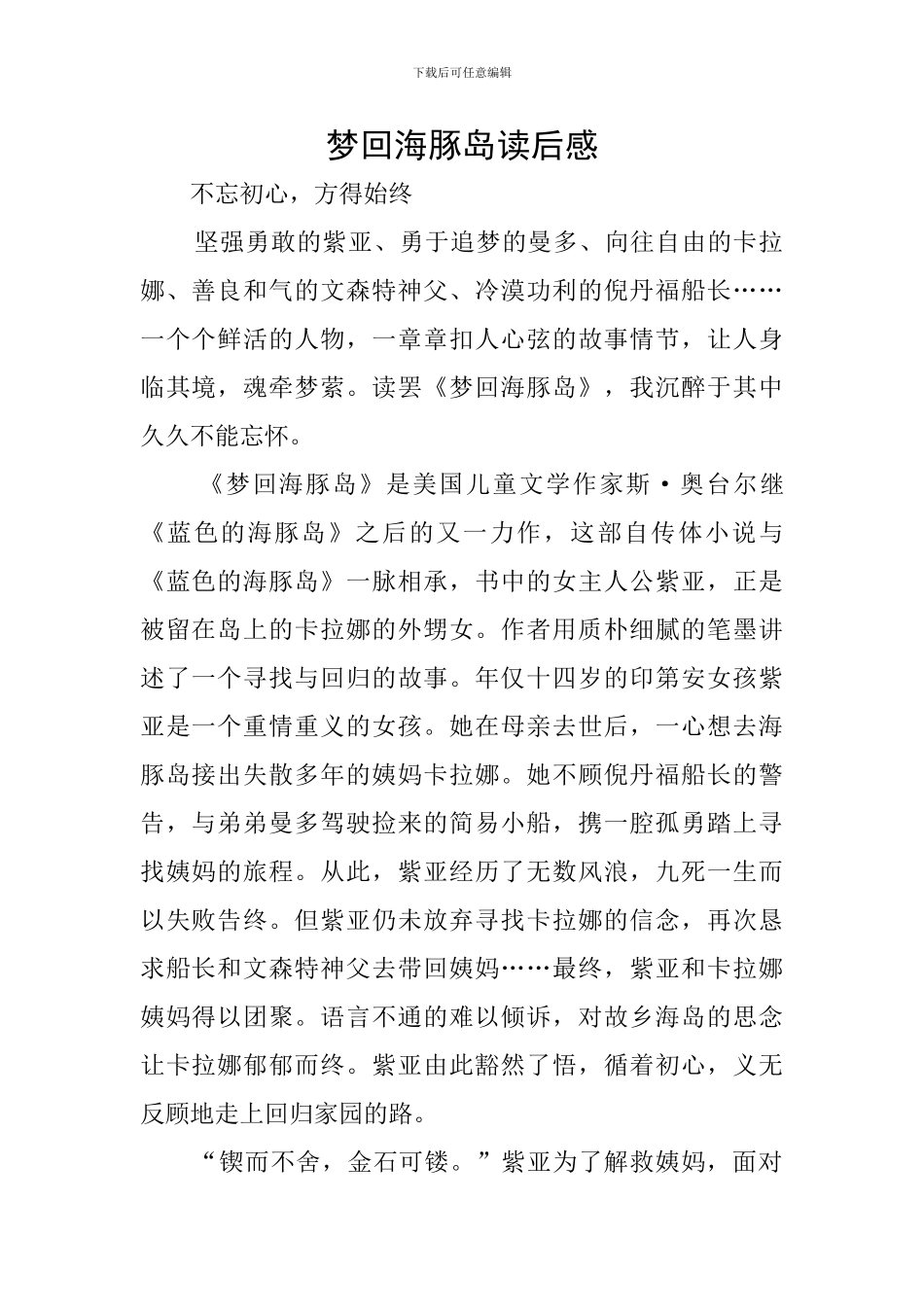 下载后可任意编辑

梦回海豚岛读后感

不忘初心，方得始终

坚强勇敢的紫亚、勇于追梦的曼多、向往自由的卡拉娜、善良和气的文森特神父、冷漠功利的倪丹福船长……一个个鲜活的人物，一章章扣人心弦的故事情节，让人身临其境，魂牵梦萦。读罢《梦回海豚岛》，我沉醉于其中久久不能忘怀。

《梦回海豚岛》是美国儿童文学作家斯·奥台尔继《蓝色的海豚岛》之后的又一力作，这部自传体小说与《蓝色的海豚岛》一脉相承，书中的女主人公紫亚，正是被留在岛上的卡拉娜的外甥女。作者用质朴细腻的笔墨讲述了一个寻找与回归的故事。年仅十四岁的印第安女孩紫亚是一个重情重义的女孩。她在母亲去世后，一心想去海豚岛接出失散多年的姨妈卡拉娜。她不顾倪丹福船长的警告，与弟弟曼多驾驶捡来的简易小船，携一腔孤勇踏上寻找姨妈的旅程。从此，紫亚经历了无数风浪，九死一生而以失败告终。但紫亚仍未放弃寻找卡拉娜的信念，再次恳求船长和文森特神父去带回姨妈……最终，紫亚和卡拉娜姨妈得以团聚。语言不通的难以倾诉，对故乡海岛的思念让卡拉娜郁郁而终。紫亚由此豁然了悟，循着初心，义无反顾地走上回归家园的路。

“锲而不舍，金石可镂。”紫亚为了解救姨妈，面对